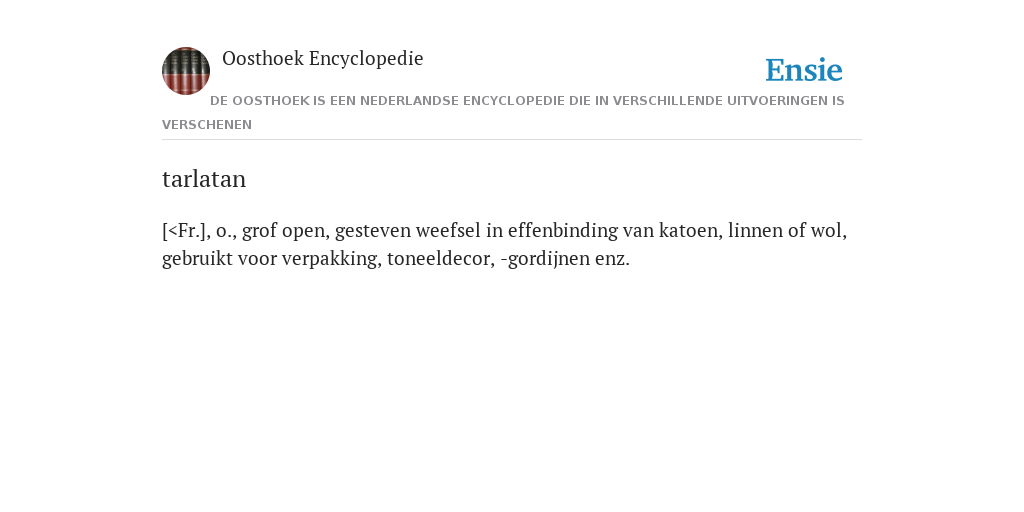 Oosthoek Encyclopedie

Ensie

DE OOSTHOEK IS EEN NEDERLANDSE ENCYCLOPEDIE DIE IN VERSCHILLENDE UITVOERINGEN IS VERSCHENEN

tarlatan

[<Fr.], o., grof open, gesteven weefsel in effenbinding van katoen, linnen of wol, gebruikt voor verpakking, toneeldecor, -gordijnen enz.